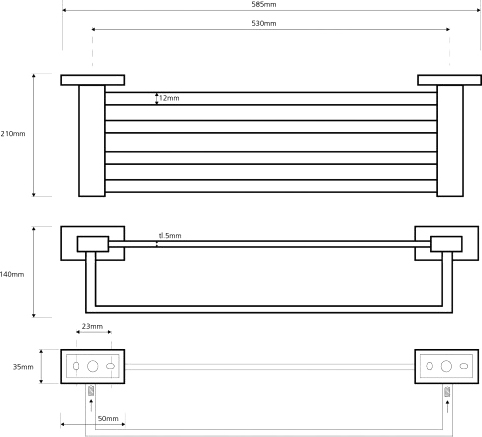 585mm

530mm

12mm

210mm

tl.5mm

140mm

23mm

35mm

50mm